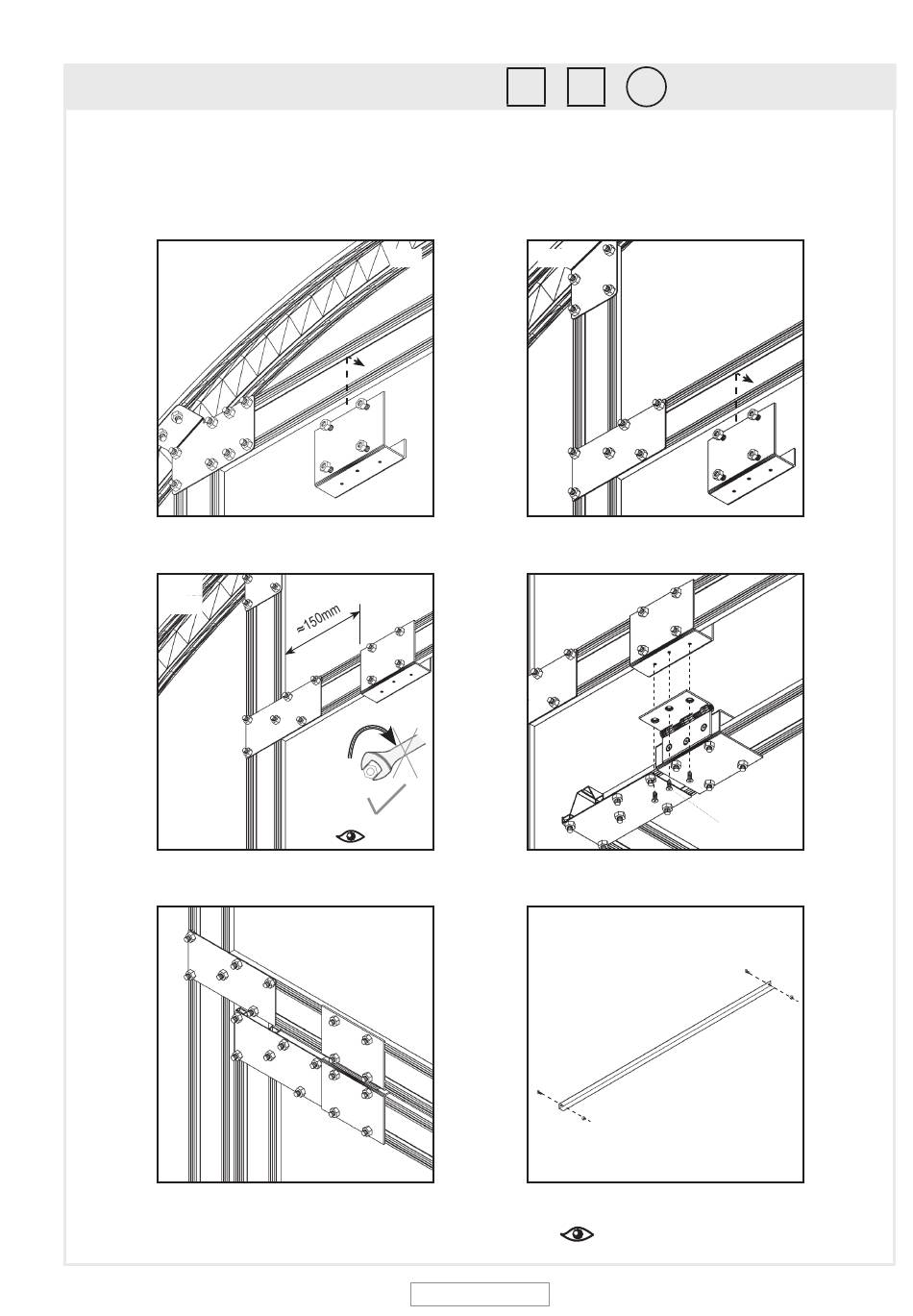 ≈150mm